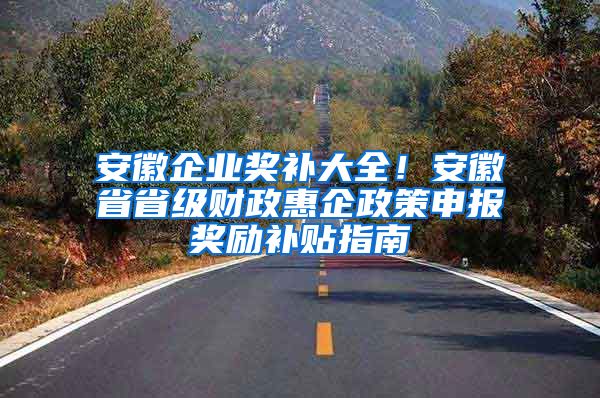 安徽企业奖补大全！安徽省省级财政惠企政策申报奖励补贴指南